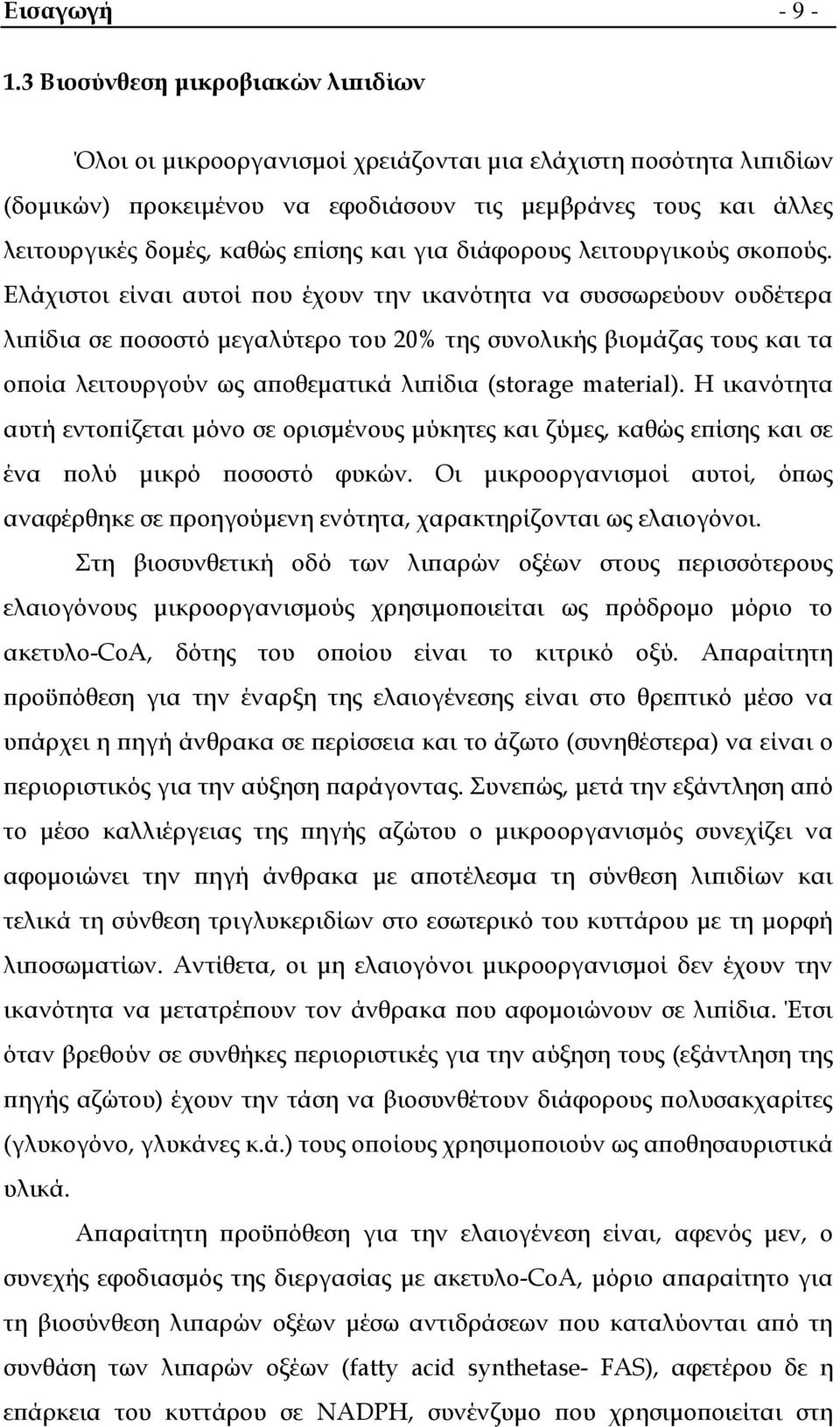 Εισαγωγή - 9 -

1.3 Βιοσύνθεση μικροβιακών λιπιδίων

Όλοι οι μικροοργανισμοί χρειάζονται μια ελάχιστη ποσότητα λιπιδίων (δομικών) προκειμένου να εφοδιάσουν τις μεμβράνες τους και άλλες λειτουργικές δομές, καθώς επίσης και για διάφορους λειτουργικούς σκοπούς. Ελάχιστοι είναι αυτοί που έχουν την ικανότητα να συσσωρεύουν ουδέτερα λιπίδια σε ποσοστό μεγαλύτερο του 20% της συνολικής βιομάζας τους και τα οποία λειτουργούν ως αποθεματικά λιπίδια (storage material). Η ικανότητα αυτή εντοπίζεται μόνο σε ορισμένους μύκητες και ζύμες, καθώς επίσης και σε ένα πολύ μικρό ποσοστό φυκών. Οι μικροοργανισμοί αυτοί, όπως αναφέρθηκε σε προηγούμενη ενότητα, χαρακτηρίζονται ως ελαιογόνοι.

Στη βιοσυνθετική οδό των λιπαρών οξέων στους περισσότερους ελαιογόνους μικροοργανισμούς χρησιμοποιείται ως πρόδρομο μόριο το ακετυλο-CoA, δότης του οποίου είναι το κιτρικό οξύ. Απαραίτητη προϋπόθεση για την έναρξη της ελαιογένεσης είναι στο θρεπτικό μέσο να υπάρχει η πηγή άνθρακα σε περίσσεια και το άζωτο (συνηθέστερα) να είναι ο περιοριστικός για την αύξηση παράγοντας. Συνεπώς, μετά την εξάντληση από το μέσο καλλιέργειας της πηγής αζώτου ο μικροοργανισμός συνεχίζει να αφομοιώνει την πηγή άνθρακα με αποτέλεσμα τη σύνθεση λιπιδίων και τελικά τη σύνθεση τριγλυκεριδίων στο εσωτερικό του κυττάρου με τη μορφή λιποσωματίων. Αντίθετα, οι μη ελαιογόνοι μικροοργανισμοί δεν έχουν την ικανότητα να μετατρέπουν τον άνθρακα που αφομοιώνουν σε λιπίδια. Έτσι όταν βρεθούν σε συνθήκες περιοριστικές για την αύξηση τους (εξάντληση της πηγής αζώτου) έχουν την τάση να βιοσυνθέτουν διάφορους πολυσακχαρίτες (γλυκογόνο, γλυκάνες κ.ά.) τους οποίους χρησιμοποιούν ως αποθησαυριστικά υλικά.

Απαραίτητη προϋπόθεση για την ελαιογένεση είναι, αφενός μεν, ο συνεχής εφοδιασμός της διεργασίας με ακετυλο-CoA, μόριο απαραίτητο για τη βιοσύνθεση λιπαρών οξέων μέσω αντιδράσεων που καταλύονται από τη συνθάση των λιπαρών οξέων (fatty acid synthetase- FAS), αφετέρου δε η επάρκεια του κυττάρου σε NADPH, συνένζυμο που χρησιμοποιείται στη